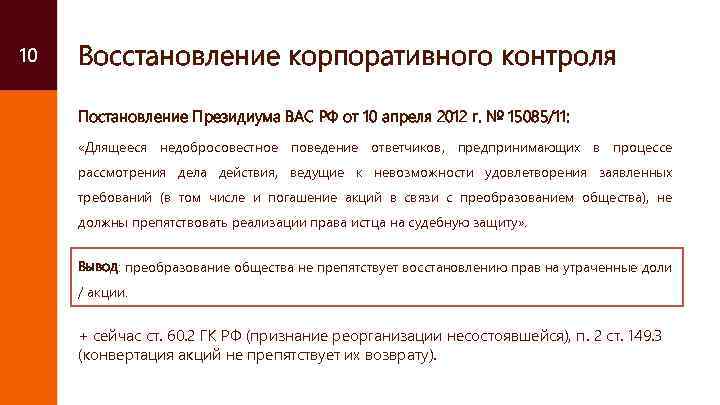 10

Восстановление корпоративного контроля

Постановление Президиума ВАС РФ от 10 апреля 2012 г. № 15085/11:

«Длящееся недобросовестное поведение ответчиков, предпринимающих в процессе рассмотрения дела действия, ведущие к невозможности удовлетворения заявленных требований (в том числе и погашение акций в связи с преобразованием общества), не должны препятствовать реализации права истца на судебную защиту».

Вывод: преобразование общества не препятствует восстановлению прав на утраченные доли / акции.

+ сейчас ст. 60.2 ГК РФ (признание реорганизации несостоявшейся), п. 2 ст. 149.3 (конвертация акций не препятствует их возврату).